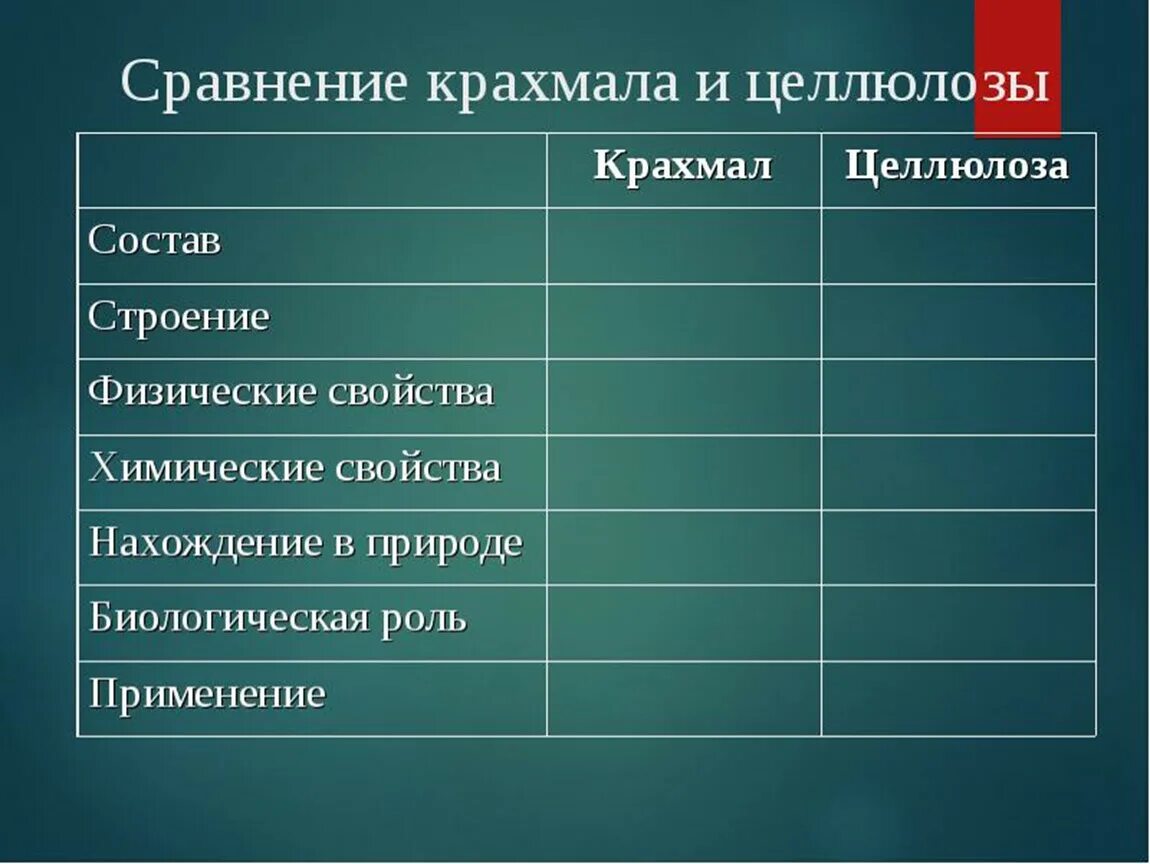 Сравнение крахмала и целлюлозы

| | Крахмал | Целлюлоза |
|---|---|---|
| Состав | | |
| Строение | | |
| Физические свойства | | |
| Химические свойства | | |
| Нахождение в природе | | |
| Биологическая роль | | |
| Применение | | |